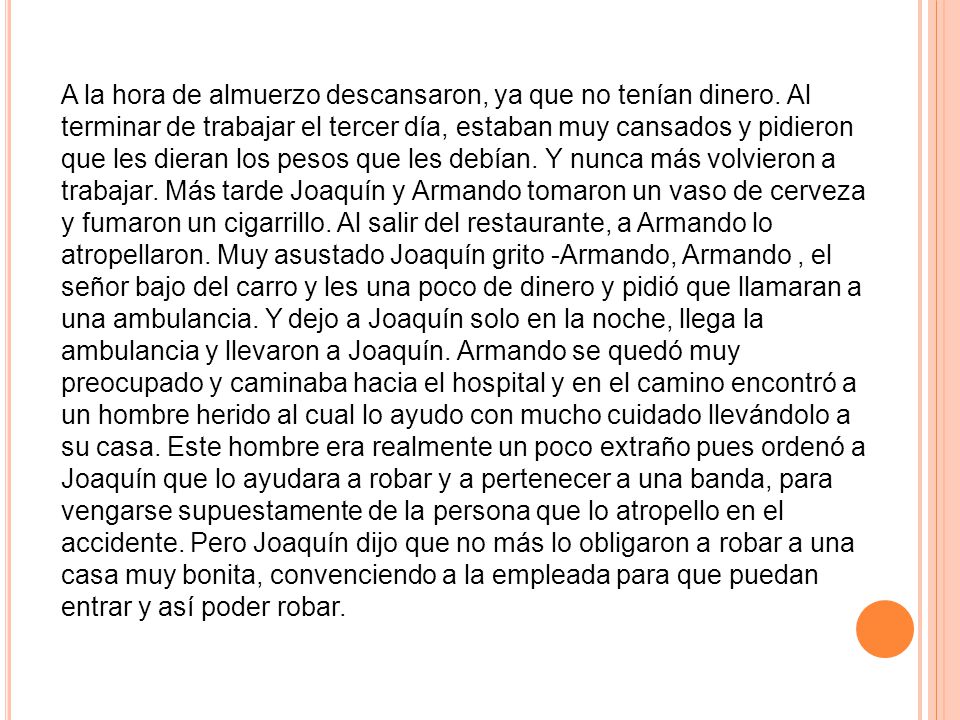 A la hora de almuerzo descansaron, ya que no tenían dinero. Al terminar de trabajar el tercer día, estaban muy cansados y pidieron que les dieran los pesos que les debían. Y nunca más volvieron a trabajar. Más tarde Joaquín y Armando tomaron un vaso de cerveza y fumaron un cigarrillo. Al salir del restaurante, a Armando lo atropellaron. Muy asustado Joaquín grito -Armando, Armando , el señor bajo del carro y les una poco de dinero y pidió que llamaran a una ambulancia. Y dejo a Joaquín solo en la noche, llega la ambulancia y llevaron a Joaquín. Armando se quedó muy preocupado y caminaba hacia el hospital y en el camino encontró a un hombre herido al cual lo ayudo con mucho cuidado llevándolo a su casa. Este hombre era realmente un poco extraño pues ordenó a Joaquín que lo ayudara a robar y a pertenecer a una banda, para vengarse supuestamente de la persona que lo atropello en el accidente. Pero Joaquín dijo que no más lo obligaron a robar a una casa muy bonita, convenciendo a la empleada para que puedan entrar y así poder robar.